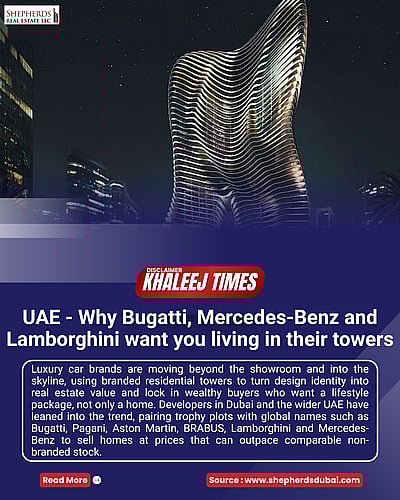 SHEPHERDS
REAL ESTATE LLC

DISCLAIMER
KHALEEJ TIMES

UAE - Why Bugatti, Mercedes-Benz and Lamborghini want you living in their towers

Luxury car brands are moving beyond the showroom and into the skyline, using branded residential towers to turn design identity into real estate value and lock in wealthy buyers who want a lifestyle package, not only a home. Developers in Dubai and the wider UAE have leaned into the trend, pairing trophy plots with global names such as Bugatti, Pagani, Aston Martin, BRABUS, Lamborghini and Mercedes-Benz to sell homes at prices that can outpace comparable non-branded stock.

Read More

Source : www.shepherdsdubai.com